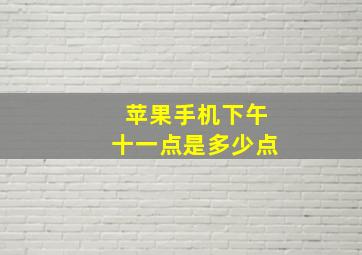 苹果手机下午
十一点是多少点